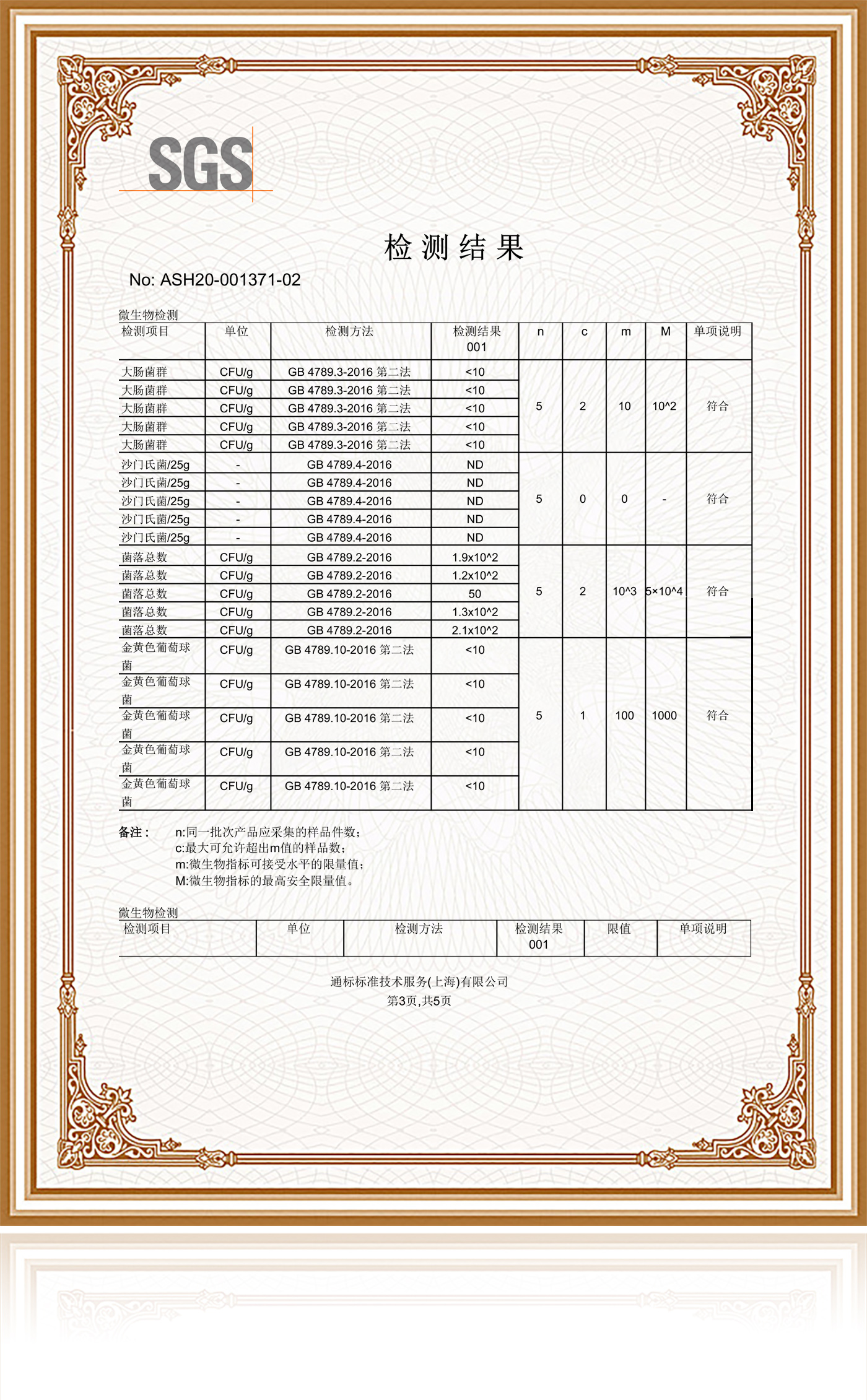 SGS

检测结果

No: ASH20-001371-02

微生物检测

| 检测项目 | 单位 | 检测方法 | 检测结果 001 | n | c | m | M | 单项说明 |
|---|---|---|---|---|---|---|---|---|
| 大肠菌群 | CFU/g | GB 4789.3-2016 第二法 | <10 | 5 | 2 | 10 | 10^2 | 符合 |
| 大肠菌群 | CFU/g | GB 4789.3-2016 第二法 | <10 | | | | | |
| 大肠菌群 | CFU/g | GB 4789.3-2016 第二法 | <10 | | | | | |
| 大肠菌群 | CFU/g | GB 4789.3-2016 第二法 | <10 | | | | | |
| 大肠菌群 | CFU/g | GB 4789.3-2016 第二法 | <10 | | | | | |
| 沙门氏菌/25g | - | GB 4789.4-2016 | ND | 5 | 0 | 0 | - | 符合 |
| 沙门氏菌/25g | - | GB 4789.4-2016 | ND | | | | | |
| 沙门氏菌/25g | - | GB 4789.4-2016 | ND | | | | | |
| 沙门氏菌/25g | - | GB 4789.4-2016 | ND | | | | | |
| 沙门氏菌/25g | - | GB 4789.4-2016 | ND | | | | | |
| 菌落总数 | CFU/g | GB 4789.2-2016 | 1.9x10^2 | 5 | 2 | 10^3 | 5×10^4 | 符合 |
| 菌落总数 | CFU/g | GB 4789.2-2016 | 1.2x10^2 | | | | | |
| 菌落总数 | CFU/g | GB 4789.2-2016 | 50 | | | | | |
| 菌落总数 | CFU/g | GB 4789.2-2016 | 1.3x10^2 | | | | | |
| 菌落总数 | CFU/g | GB 4789.2-2016 | 2.1x10^2 | | | | | |
| 金黄色葡萄球菌 | CFU/g | GB 4789.10-2016 第二法 | <10 | 5 | 1 | 100 | 1000 | 符合 |
| 金黄色葡萄球菌 | CFU/g | GB 4789.10-2016 第二法 | <10 | | | | | |
| 金黄色葡萄球菌 | CFU/g | GB 4789.10-2016 第二法 | <10 | | | | | |
| 金黄色葡萄球菌 | CFU/g | GB 4789.10-2016 第二法 | <10 | | | | | |
| 金黄色葡萄球菌 | CFU/g | GB 4789.10-2016 第二法 | <10 | | | | | |

备注： n:同一批次产品应采集的样品件数；
c:最大可允许超出m值的样品数；
m:微生物指标可接受水平的限量值；
M:微生物指标的最高安全限量值。

微生物检测

| 检测项目 | 单位 | 检测方法 | 检测结果 001 | 限值 | 单项说明 |
|---|---|---|---|---|---|

通标标准技术服务(上海)有限公司
第3页,共5页